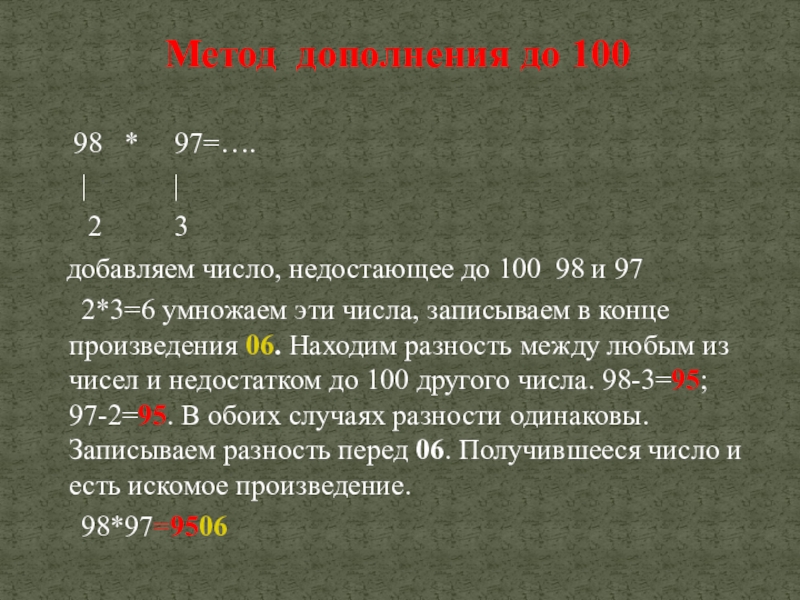 Метод дополнения до 100

98 * 97=….
| |
2 3

добавляем число, недостающее до 100 98 и 97

2*3=6 умножаем эти числа, записываем в конце произведения 06. Находим разность между любым из чисел и недостатком до 100 другого числа. 98-3=95; 97-2=95. В обоих случаях разности одинаковы. Записываем разность перед 06. Получившееся число и есть искомое произведение.

98*97=9506